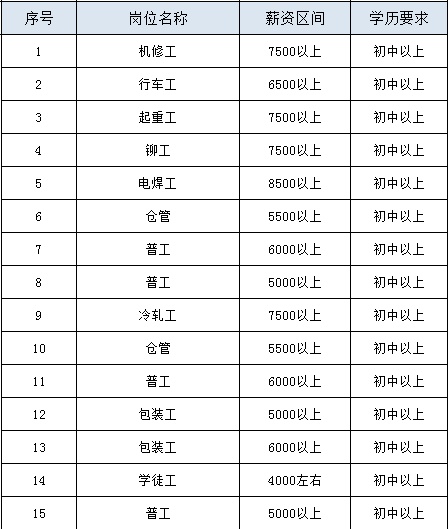 | 序号 | 岗位名称 | 薪资区间 | 学历要求 |
|---|---|---|---|
| 1 | 机修工 | 7500以上 | 初中以上 |
| 2 | 行车工 | 6500以上 | 初中以上 |
| 3 | 起重工 | 7500以上 | 初中以上 |
| 4 | 铆工 | 7500以上 | 初中以上 |
| 5 | 电焊工 | 8500以上 | 初中以上 |
| 6 | 仓管 | 5500以上 | 初中以上 |
| 7 | 普工 | 6000以上 | 初中以上 |
| 8 | 普工 | 5000以上 | 初中以上 |
| 9 | 冷轧工 | 7500以上 | 初中以上 |
| 10 | 仓管 | 5500以上 | 初中以上 |
| 11 | 普工 | 6000以上 | 初中以上 |
| 12 | 包装工 | 5000以上 | 初中以上 |
| 13 | 包装工 | 6000以上 | 初中以上 |
| 14 | 学徒工 | 4000左右 | 初中以上 |
| 15 | 普工 | 5000以上 | 初中以上 |